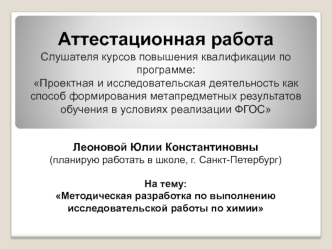 Аттестационная работа
Слушателя курсов повышения квалификации по программе:
«Проектная и исследовательская деятельность как способ формирования метапредметных результатов обучения в условиях реализации ФГОС»

Леоновой Юлии Константиновны
(планирую работать в школе, г. Санкт-Петербург)

На тему:
«Методическая разработка по выполнению исследовательской работы по химии»